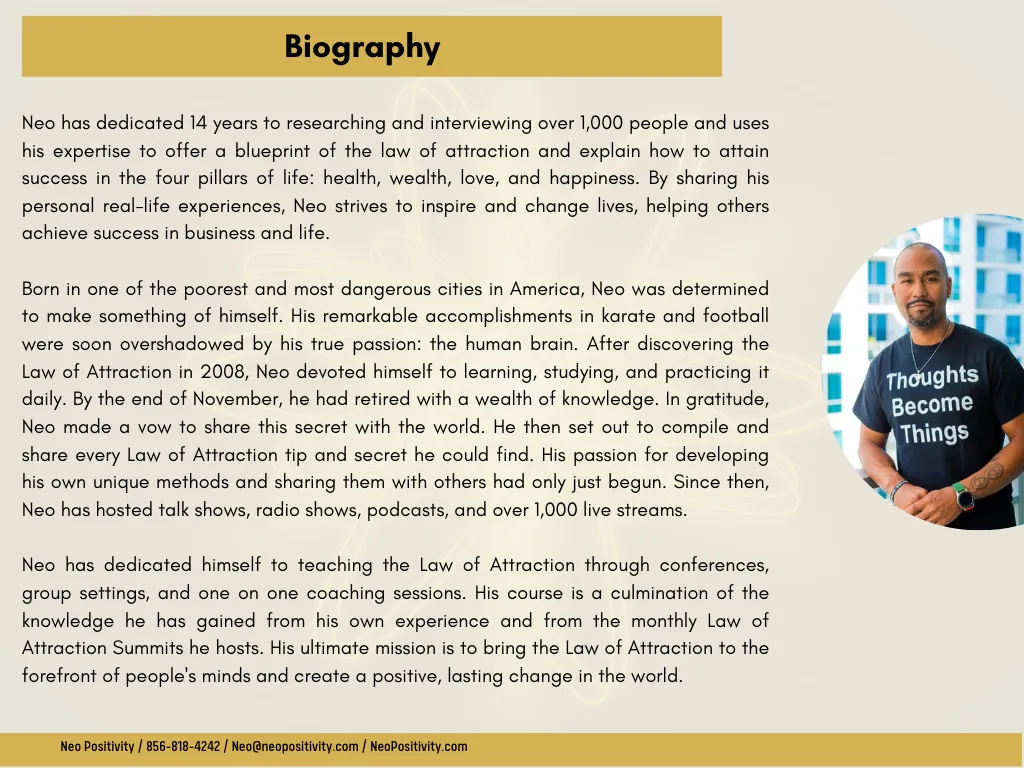 Biography

Neo has dedicated 14 years to researching and interviewing over 1,000 people and uses his expertise to offer a blueprint of the law of attraction and explain how to attain success in the four pillars of life: health, wealth, love, and happiness. By sharing his personal real-life experiences, Neo strives to inspire and change lives, helping others achieve success in business and life.

Born in one of the poorest and most dangerous cities in America, Neo was determined to make something of himself. His remarkable accomplishments in karate and football were soon overshadowed by his true passion: the human brain. After discovering the Law of Attraction in 2008, Neo devoted himself to learning, studying, and practicing it daily. By the end of November, he had retired with a wealth of knowledge. In gratitude, Neo made a vow to share this secret with the world. He then set out to compile and share every Law of Attraction tip and secret he could find. His passion for developing his own unique methods and sharing them with others had only just begun. Since then, Neo has hosted talk shows, radio shows, podcasts, and over 1,000 live streams.

Neo has dedicated himself to teaching the Law of Attraction through conferences, group settings, and one on one coaching sessions. His course is a culmination of the knowledge he has gained from his own experience and from the monthly Law of Attraction Summits he hosts. His ultimate mission is to bring the Law of Attraction to the forefront of people's minds and create a positive, lasting change in the world.

Thoughts Become Things

Neo Positivity / 856-818-4242 / Neo@neopositivity.com / NeoPositivity.com